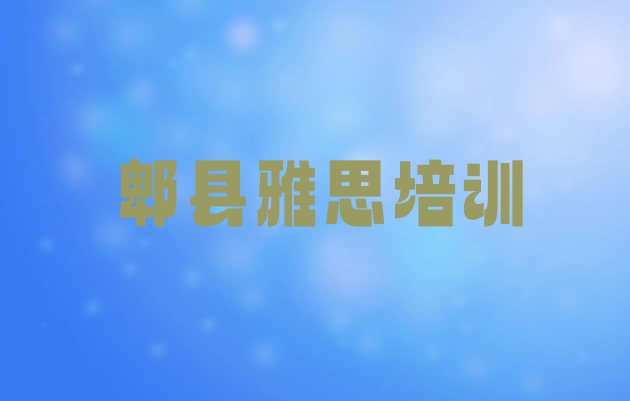 郫县雅思培训